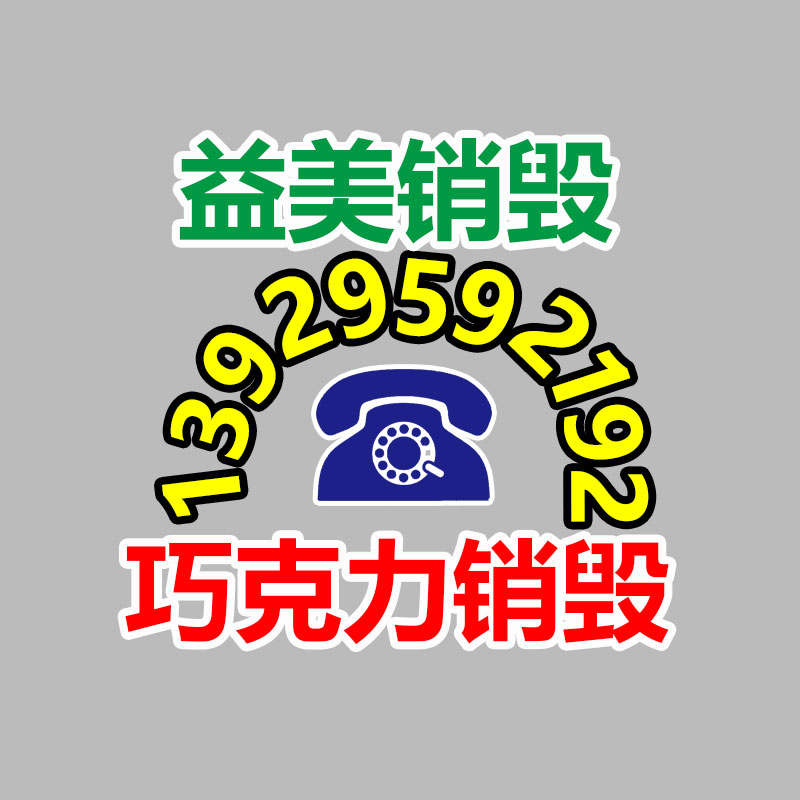 益美销毁

13929592192

巧克力销毁